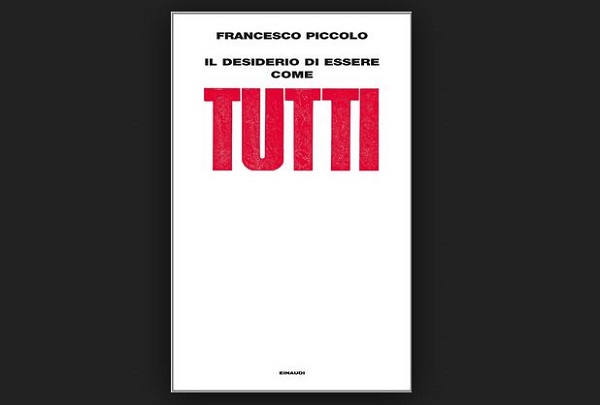 FRANCESCO PICCOLO

IL DESIDERIO DI ESSERE COME

TUTTI

EINAUDI